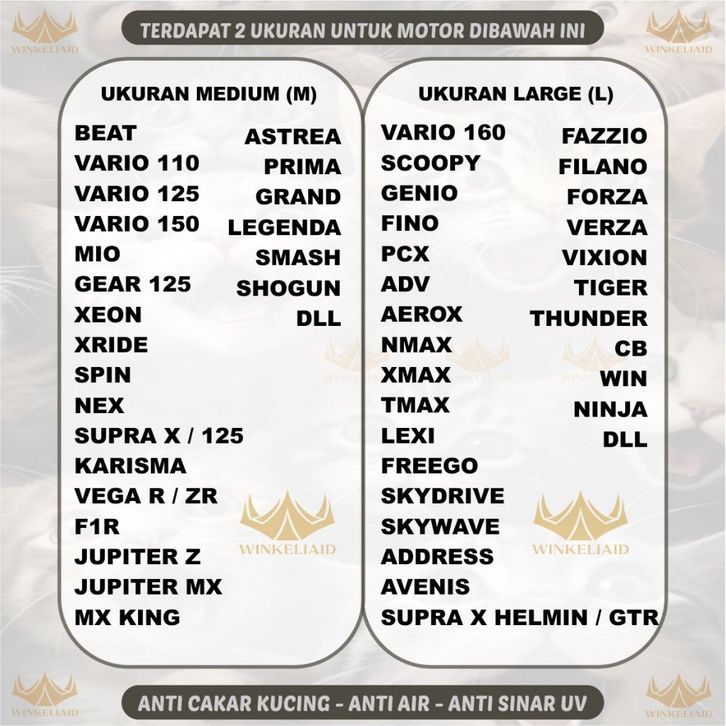 WINKELIAID

TERDAPAT 2 UKURAN UNTUK MOTOR DIBAWAH INI

WINKELIAID

UKURAN MEDIUM (M)

BEAT
VARIO 110
VARIO 125
VARIO 150
MIO
GEAR 125
XEON
XRIDE
SPIN
NEX
SUPRA X / 125
KARISMA
VEGA R / ZR
F1R
JUPITER Z
JUPITER MX
MX KING

ASTREA
PRIMA
GRAND
LEGENDA
SMASH
SHOGUN
DLL

WINKELIAID

UKURAN LARGE (L)

VARIO 160
SCOOPY
GENIO
FINO
PCX
ADV
AEROX
NMAX
XMAX
TMAX
LEXI
FREEGO
SKYDRIVE
SKYWAVE
ADDRESS
AVENIS
SUPRA X HELMIN / GTR

FAZZIO
FILANO
FORZA
VERZA
VIXION
TIGER
THUNDER
CB
WIN
NINJA
DLL

WINKELIAID

WINKELIAID

ANTI CAKAR KUCING - ANTI AIR - ANTI SINAR UV

WINKELIAID